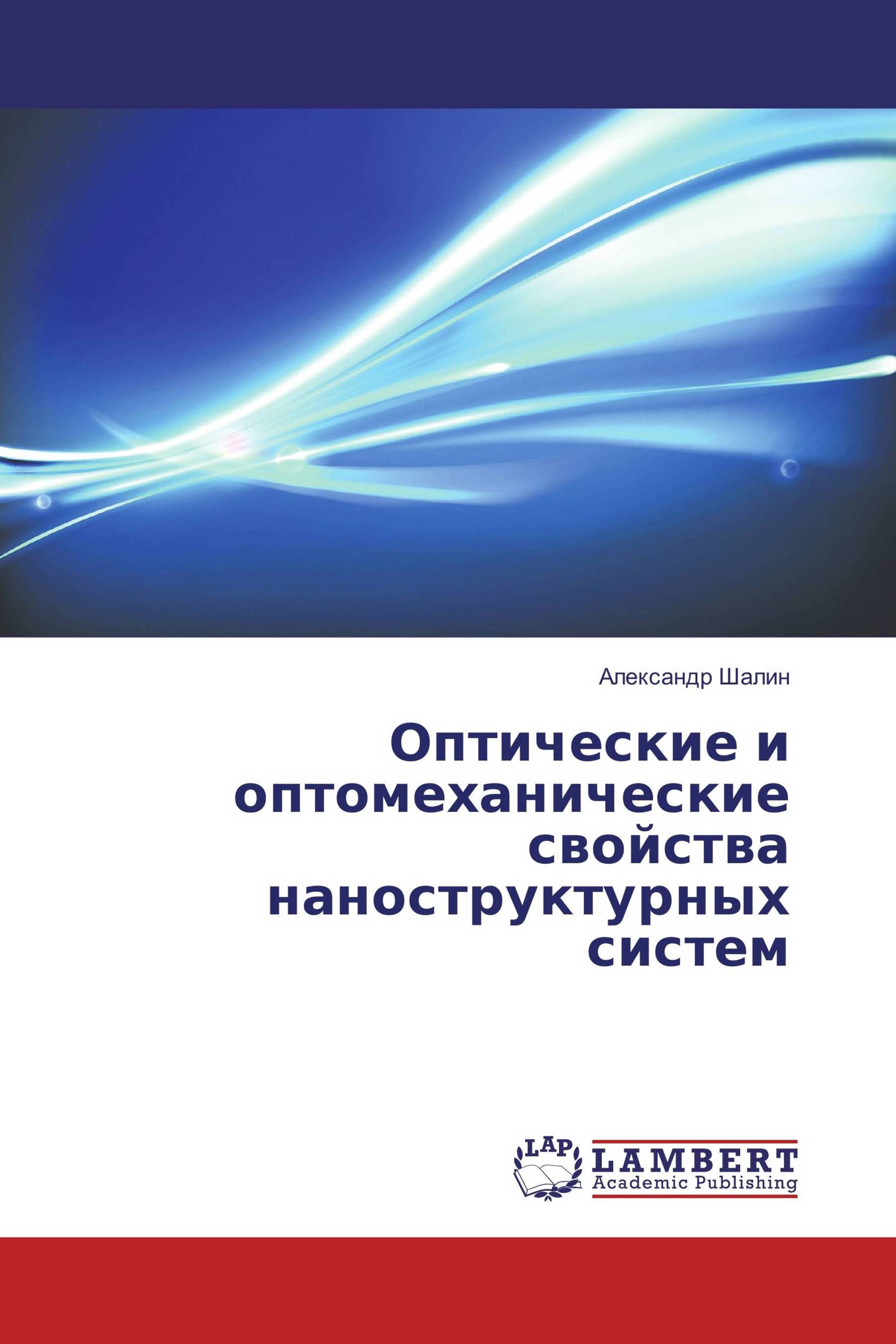 Александр Шалин

Оптические и оптомеханические свойства наноструктурных систем

LAP
LAMBERT
Academic Publishing